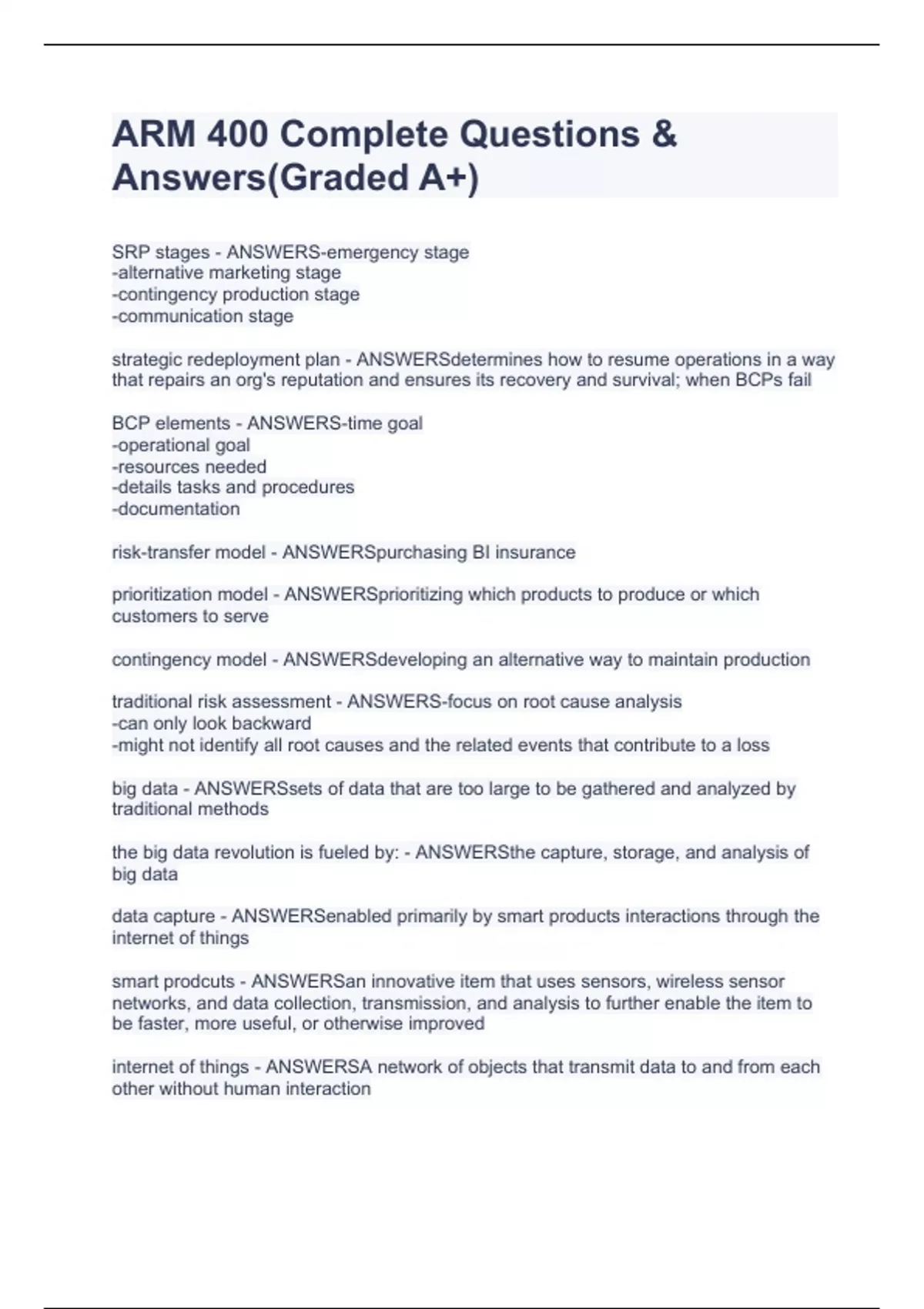 ARM 400 Complete Questions & Answers(Graded A+)

SRP stages - ANSWERS-emergency stage
-alternative marketing stage
-contingency production stage
-communication stage

strategic redeployment plan - ANSWERSdetermines how to resume operations in a way that repairs an org's reputation and ensures its recovery and survival; when BCPs fail

BCP elements - ANSWERS-time goal
-operational goal
-resources needed
-details tasks and procedures
-documentation

risk-transfer model - ANSWERSpurchasing BI insurance

prioritization model - ANSWERSprioritizing which products to produce or which customers to serve

contingency model - ANSWERSdeveloping an alternative way to maintain production

traditional risk assessment - ANSWERS-focus on root cause analysis
-can only look backward
-might not identify all root causes and the related events that contribute to a loss

big data - ANSWERSsets of data that are too large to be gathered and analyzed by traditional methods

the big data revolution is fueled by: - ANSWERSthe capture, storage, and analysis of big data

data capture - ANSWERSenabled primarily by smart products interactions through the internet of things

smart prodcuts - ANSWERSan innovative item that uses sensors, wireless sensor networks, and data collection, transmission, and analysis to further enable the item to be faster, more useful, or otherwise improved

internet of things - ANSWERSA network of objects that transmit data to and from each other without human interaction